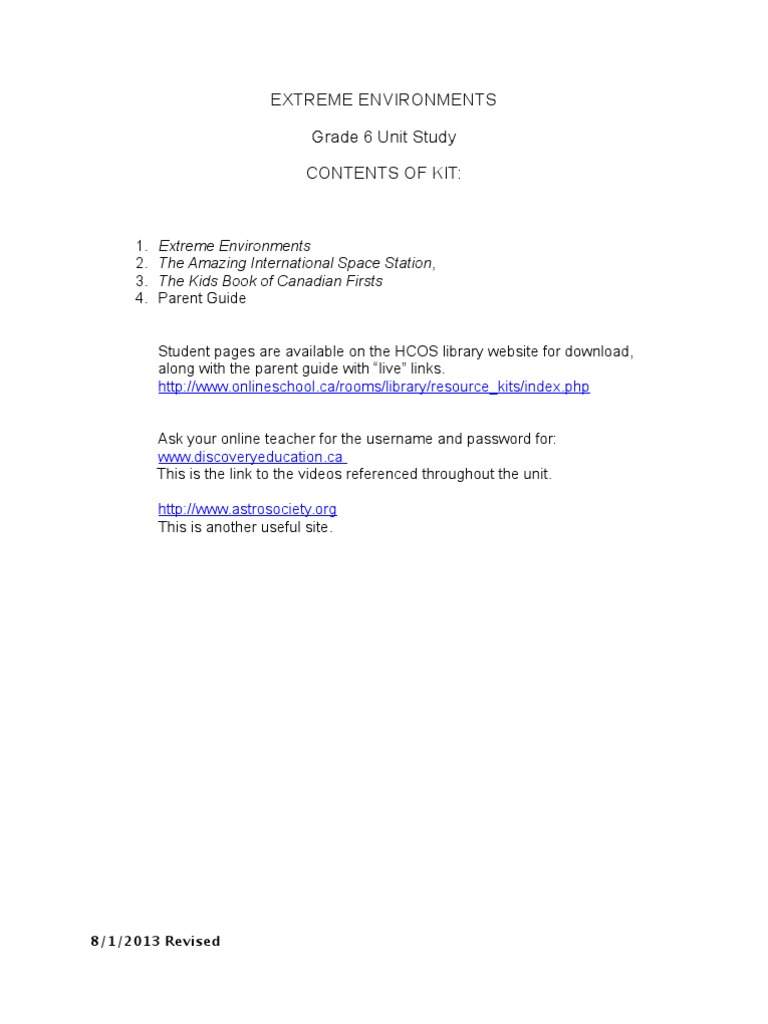 EXTREME ENVIRONMENTS

Grade 6 Unit Study

CONTENTS OF KIT:

1. Extreme Environments
2. The Amazing International Space Station,
3. The Kids Book of Canadian Firsts
4. Parent Guide

Student pages are available on the HCOS library website for download, along with the parent guide with "live" links.
http://www.onlineschool.ca/rooms/library/resource_kits/index.php

Ask your online teacher for the username and password for:
www.discoveryeducation.ca
This is the link to the videos referenced throughout the unit.

http://www.astrosociety.org
This is another useful site.

8/1/2013 Revised